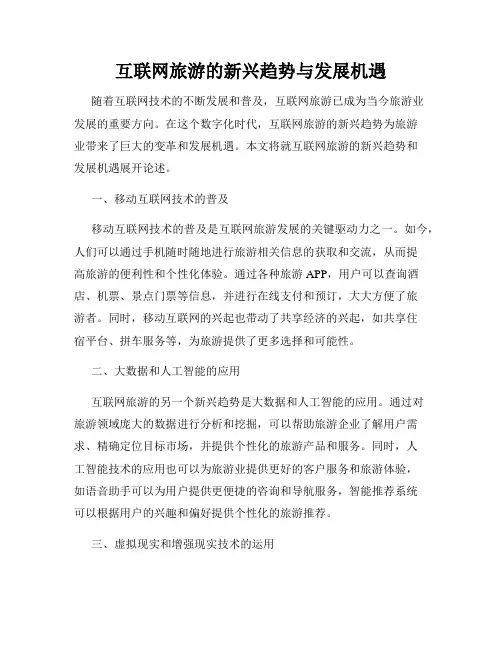 互联网旅游的新兴趋势与发展机遇

随着互联网技术的不断发展和普及，互联网旅游已成为当今旅游业发展的重要方向。在这个数字化时代，互联网旅游的新兴趋势为旅游业带来了巨大的变革和发展机遇。本文将就互联网旅游的新兴趋势和发展机遇展开论述。

一、移动互联网技术的普及

移动互联网技术的普及是互联网旅游发展的关键驱动力之一。如今，人们可以通过手机随时随地进行旅游相关信息的获取和交流，从而提高旅游的便利性和个性化体验。通过各种旅游 APP，用户可以查询酒店、机票、景点门票等信息，并进行在线支付和预订，大大方便了旅游者。同时，移动互联网的兴起也带动了共享经济的兴起，如共享住宿平台、拼车服务等，为旅游提供了更多选择和可能性。

二、大数据和人工智能的应用

互联网旅游的另一个新兴趋势是大数据和人工智能的应用。通过对旅游领域庞大的数据进行分析和挖掘，可以帮助旅游企业了解用户需求、精确定位目标市场，并提供个性化的旅游产品和服务。同时，人工智能技术的应用也可以为旅游业提供更好的客户服务和旅游体验，如语音助手可以为用户提供更便捷的咨询和导航服务，智能推荐系统可以根据用户的兴趣和偏好提供个性化的旅游推荐。

三、虚拟现实和增强现实技术的运用